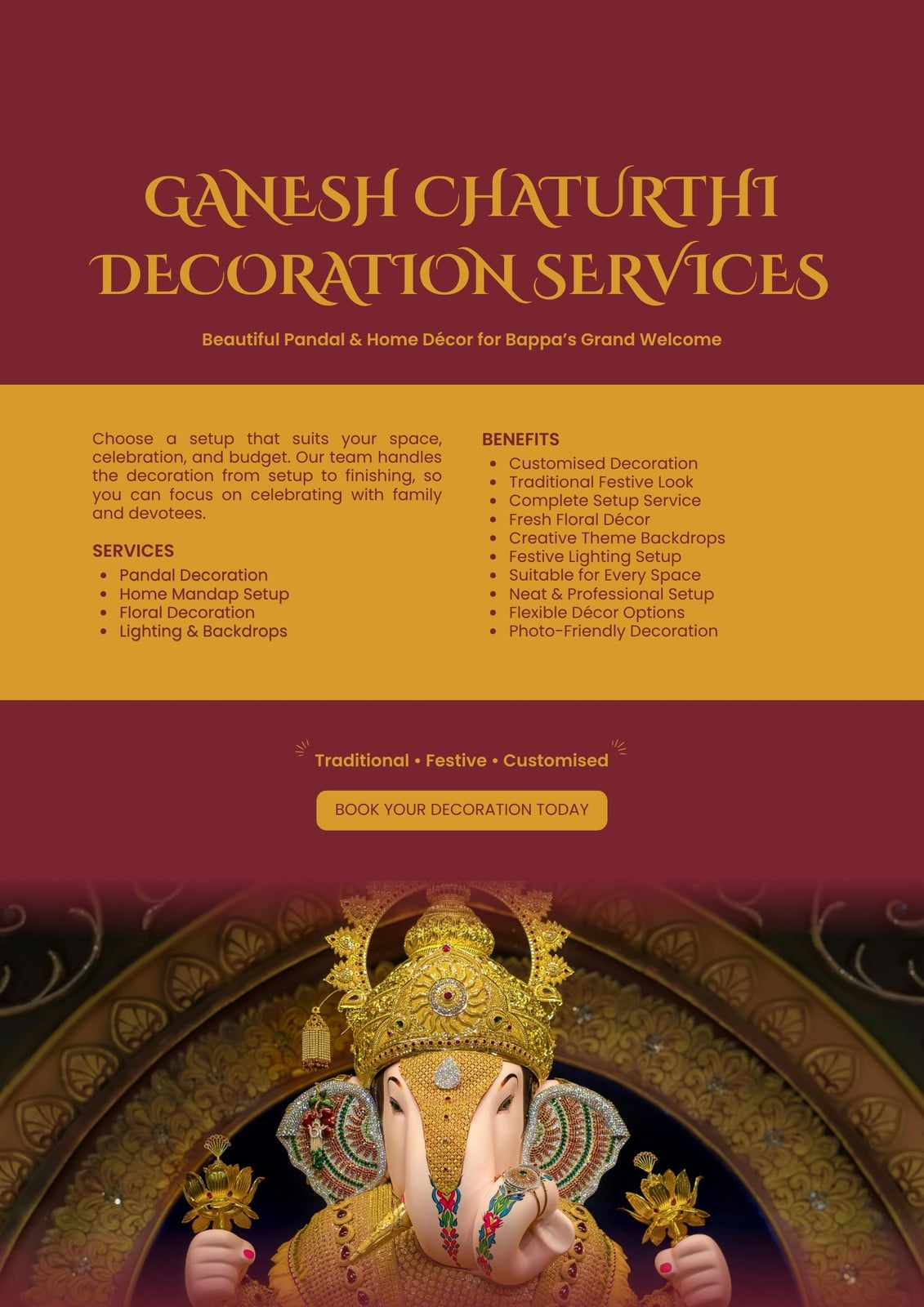 GANESH CHATURTHI DECORATION SERVICES

Beautiful Pandal & Home Décor for Bappa's Grand Welcome

Choose a setup that suits your space, celebration, and budget. Our team handles the decoration from setup to finishing, so you can focus on celebrating with family and devotees.

SERVICES
- Pandal Decoration
- Home Mandap Setup
- Floral Decoration
- Lighting & Backdrops

BENEFITS
- Customised Decoration
- Traditional Festive Look
- Complete Setup Service
- Fresh Floral Décor
- Creative Theme Backdrops
- Festive Lighting Setup
- Suitable for Every Space
- Neat & Professional Setup
- Flexible Décor Options
- Photo-Friendly Decoration

Traditional • Festive • Customised

BOOK YOUR DECORATION TODAY